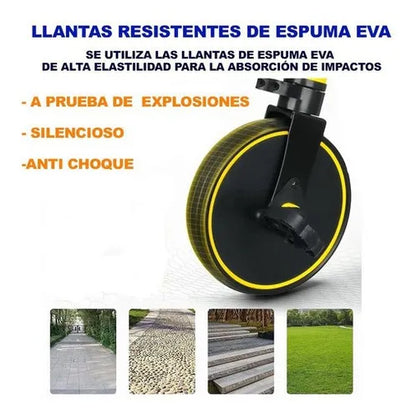 LLANTAS RESISTENTES DE ESPUMA EVA

SE UTILIZA LAS LLANTAS DE ESPUMA EVA DE ALTA ELASTILIDAD PARA LA ABSORCIÓN DE IMPACTOS

- A PRUEBA DE EXPLOSIONES

- SILENCIOSO

-ANTI CHOQUE